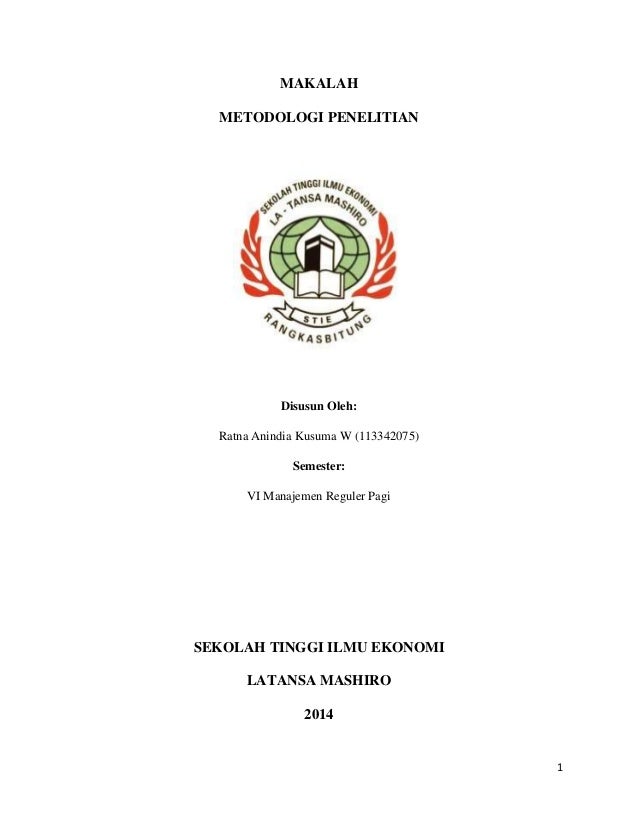 MAKALAH

METODOLOGI PENELITIAN

SEKOLAH TINGGI ILMU EKONOMI
LA - TANSA MASHIRO
STIE
RANGKASBITUNG

Disusun Oleh:

Ratna Anindia Kusuma W (113342075)

Semester:

VI Manajemen Reguler Pagi

SEKOLAH TINGGI ILMU EKONOMI

LATANSA MASHIRO

2014

1